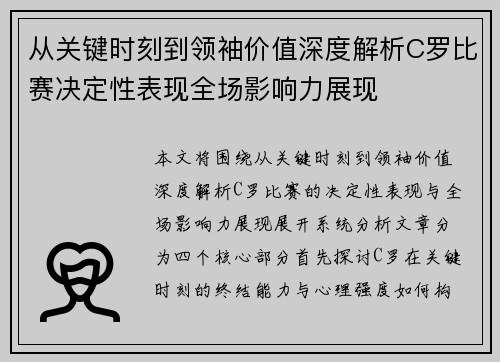 从关键时刻到领袖价值深度解析C罗比赛决定性表现全场影响力展现

本文将围绕从关键时刻到领袖价值深度解析C罗比赛的决定性表现与全场影响力展现展开系统分析文章分为四个核心部分首先探讨C罗在关键时刻的终结能力与心理强度如何构